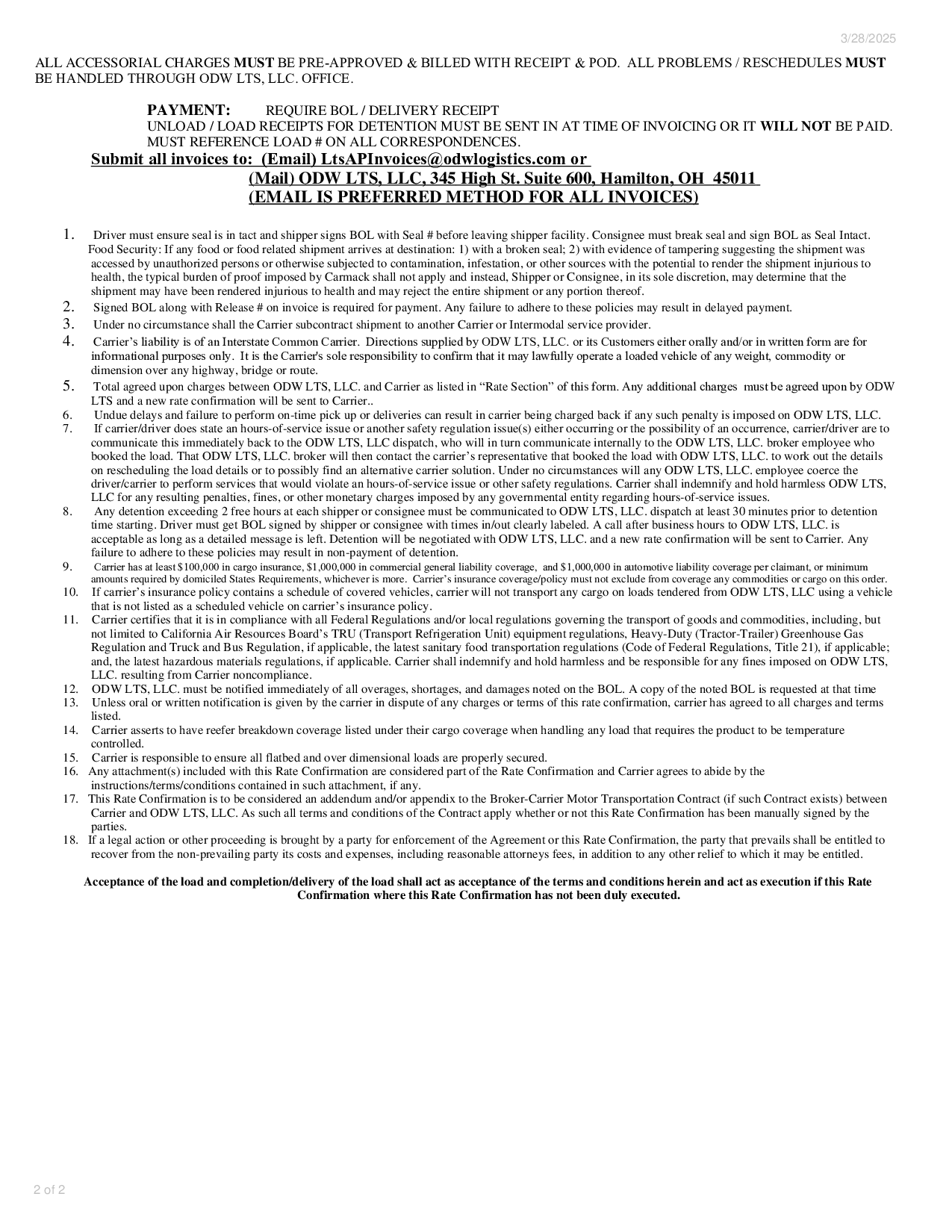 3/28/2025

ALL ACCESSORIAL CHARGES MUST BE PRE-APPROVED & BILLED WITH RECEIPT & POD. ALL PROBLEMS / RESCHEDULES MUST BE HANDLED THROUGH ODW LTS, LLC. OFFICE.

PAYMENT: REQUIRE BOL / DELIVERY RECEIPT
UNLOAD / LOAD RECEIPTS FOR DETENTION MUST BE SENT IN AT TIME OF INVOICING OR IT WILL NOT BE PAID.
MUST REFERENCE LOAD # ON ALL CORRESPONDENCES.

Submit all invoices to: (Email) LtsAPInvoices@odwlogistics.com or
(Mail) ODW LTS, LLC, 345 High St. Suite 600, Hamilton, OH 45011
(EMAIL IS PREFERRED METHOD FOR ALL INVOICES)

1. Driver must ensure seal is in tact and shipper signs BOL with Seal # before leaving shipper facility. Consignee must break seal and sign BOL as Seal Intact. Food Security: If any food or food related shipment arrives at destination: 1) with a broken seal; 2) with evidence of tampering suggesting the shipment was accessed by unauthorized persons or otherwise subjected to contamination, infestation, or other sources with the potential to render the shipment injurious to health, the typical burden of proof imposed by Carmack shall not apply and instead, Shipper or Consignee, in its sole discretion, may determine that the shipment may have been rendered injurious to health and may reject the entire shipment or any portion thereof.
2. Signed BOL along with Release # on invoice is required for payment. Any failure to adhere to these policies may result in delayed payment.
3. Under no circumstance shall the Carrier subcontract shipment to another Carrier or Intermodal service provider.
4. Carrier's liability is of an Interstate Common Carrier. Directions supplied by ODW LTS, LLC. or its Customers either orally and/or in written form are for informational purposes only. It is the Carrier's sole responsibility to confirm that it may lawfully operate a loaded vehicle of any weight, commodity or dimension over any highway, bridge or route.
5. Total agreed upon charges between ODW LTS, LLC. and Carrier as listed in "Rate Section" of this form. Any additional charges must be agreed upon by ODW LTS and a new rate confirmation will be sent to Carrier..
6. Undue delays and failure to perform on-time pick up or deliveries can result in carrier being charged back if any such penalty is imposed on ODW LTS, LLC.
7. If carrier/driver does state an hours-of-service issue or another safety regulation issue(s) either occurring or the possibility of an occurrence, carrier/driver are to communicate this immediately back to the ODW LTS, LLC dispatch, who will in turn communicate internally to the ODW LTS, LLC. broker employee who booked the load. That ODW LTS, LLC. broker will then contact the carrier's representative that booked the load with ODW LTS, LLC. to work out the details on rescheduling the load details or to possibly find an alternative carrier solution. Under no circumstances will any ODW LTS, LLC. employee coerce the driver/carrier to perform services that would violate an hours-of-service issue or other safety regulations. Carrier shall indemnify and hold harmless ODW LTS, LLC for any resulting penalties, fines, or other monetary charges imposed by any governmental entity regarding hours-of-service issues.
8. Any detention exceeding 2 free hours at each shipper or consignee must be communicated to ODW LTS, LLC. dispatch at least 30 minutes prior to detention time starting. Driver must get BOL signed by shipper or consignee with times in/out clearly labeled. A call after business hours to ODW LTS, LLC. is acceptable as long as a detailed message is left. Detention will be negotiated with ODW LTS, LLC. and a new rate confirmation will be sent to Carrier. Any failure to adhere to these policies may result in non-payment of detention.
9. Carrier has at least $100,000 in cargo insurance, $1,000,000 in commercial general liability coverage, and $1,000,000 in automotive liability coverage per claimant, or minimum amounts required by domiciled States Requirements, whichever is more. Carrier's insurance coverage/policy must not exclude from coverage any commodities or cargo on this order.
10. If carrier's insurance policy contains a schedule of covered vehicles, carrier will not transport any cargo on loads tendered from ODW LTS, LLC using a vehicle that is not listed as a scheduled vehicle on carrier's insurance policy.
11. Carrier certifies that it is in compliance with all Federal Regulations and/or local regulations governing the transport of goods and commodities, including, but not limited to California Air Resources Board's TRU (Transport Refrigeration Unit) equipment regulations, Heavy-Duty (Tractor-Trailer) Greenhouse Gas Regulation and Truck and Bus Regulation, if applicable, the latest sanitary food transportation regulations (Code of Federal Regulations, Title 21), if applicable; and, the latest hazardous materials regulations, if applicable. Carrier shall indemnify and hold harmless and be responsible for any fines imposed on ODW LTS, LLC. resulting from Carrier noncompliance.
12. ODW LTS, LLC. must be notified immediately of all overages, shortages, and damages noted on the BOL. A copy of the noted BOL is requested at that time
13. Unless oral or written notification is given by the carrier in dispute of any charges or terms of this rate confirmation, carrier has agreed to all charges and terms listed.
14. Carrier asserts to have reefer breakdown coverage listed under their cargo coverage when handling any load that requires the product to be temperature controlled.
15. Carrier is responsible to ensure all flatbed and over dimensional loads are properly secured.
16. Any attachment(s) included with this Rate Confirmation are considered part of the Rate Confirmation and Carrier agrees to abide by the instructions/terms/conditions contained in such attachment, if any.
17. This Rate Confirmation is to be considered an addendum and/or appendix to the Broker-Carrier Motor Transportation Contract (if such Contract exists) between Carrier and ODW LTS, LLC. As such all terms and conditions of the Contract apply whether or not this Rate Confirmation has been manually signed by the parties.
18. If a legal action or other proceeding is brought by a party for enforcement of the Agreement or this Rate Confirmation, the party that prevails shall be entitled to recover from the non-prevailing party its costs and expenses, including reasonable attorneys fees, in addition to any other relief to which it may be entitled.

Acceptance of the load and completion/delivery of the load shall act as acceptance of the terms and conditions herein and act as execution if this Rate Confirmation where this Rate Confirmation has not been duly executed.

2 of 2